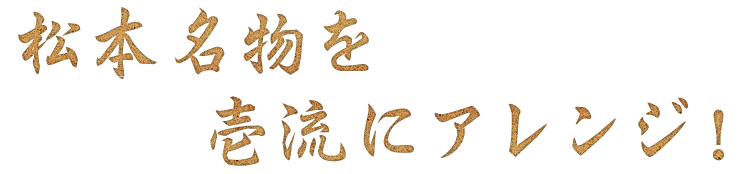 松本名物を
壱流にアレンジ！